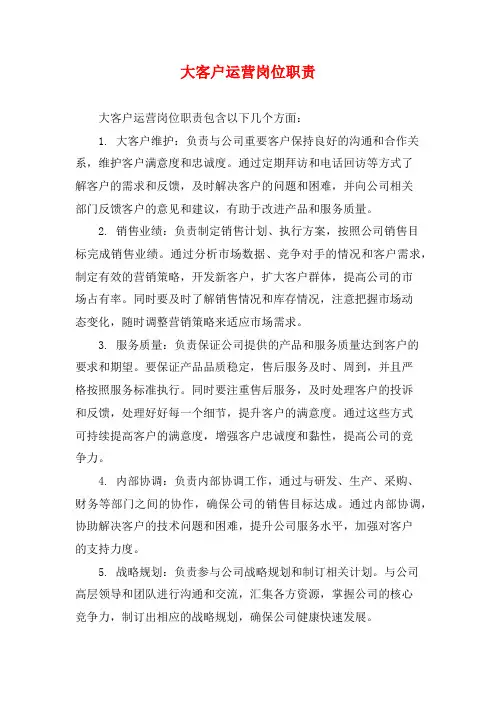 大客户运营岗位职责

大客户运营岗位职责包含以下几个方面：

1. 大客户维护：负责与公司重要客户保持良好的沟通和合作关系，维护客户满意度和忠诚度。通过定期拜访和电话回访等方式了解客户的需求和反馈，及时解决客户的问题和困难，并向公司相关部门反馈客户的意见和建议，有助于改进产品和服务质量。

2. 销售业绩：负责制定销售计划、执行方案，按照公司销售目标完成销售业绩。通过分析市场数据、竞争对手的情况和客户需求，制定有效的营销策略，开发新客户，扩大客户群体，提高公司的市场占有率。同时要及时了解销售情况和库存情况，注意把握市场动态变化，随时调整营销策略来适应市场需求。

3. 服务质量：负责保证公司提供的产品和服务质量达到客户的要求和期望。要保证产品品质稳定，售后服务及时、周到，并且严格按照服务标准执行。同时要注重售后服务，及时处理客户的投诉和反馈，处理好好每一个细节，提升客户的满意度。通过这些方式可持续提高客户的满意度，增强客户忠诚度和黏性，提高公司的竞争力。

4. 内部协调：负责内部协调工作，通过与研发、生产、采购、财务等部门之间的协作，确保公司的销售目标达成。通过内部协调，协助解决客户的技术问题和困难，提升公司服务水平，加强对客户的支持力度。

5. 战略规划：负责参与公司战略规划和制订相关计划。与公司高层领导和团队进行沟通和交流，汇集各方资源，掌握公司的核心竞争力，制订出相应的战略规划，确保公司健康快速发展。